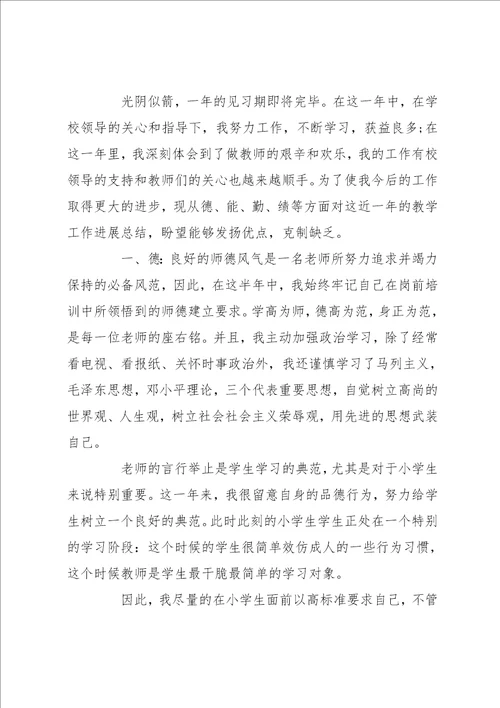 光阴似箭，一年的见习期即将完毕。在这一年中，在学校领导的关心和指导下，我努力工作，不断学习，获益良多;在这一年里，我深刻体会到了做教师的艰辛和欢乐，我的工作有校领导的支持和教师们的关心也越来越顺手。为了使我今后的工作取得更大的进步，现从德、能、勤、绩等方面对这近一年的教学工作进展总结，盼望能够发扬优点，克制缺乏。

一、德:良好的师德风气是一名老师所努力追求并竭力保持的必备风范，因此，在这半年中，我始终牢记自己在岗前培训中所领悟到的师德建立要求。学高为师，德高为范，身正为范，是每一位老师的座右铭。并且，我主动加强政治学习，除了经常看电视、看报纸、关怀时事政治外，我还谨慎学习了马列主义，毛泽东思想，邓小平理论，三个代表重要思想，自觉树立高尚的世界观、人生观，树立社会社会主义荣辱观，用先进的思想武装自己。

老师的言行举止是学生学习的典范，尤其是对于小学生来说特别重要。这一年来，我很留意自身的品德行为，努力给学生树立一个良好的典范。此时此刻的小学生学生正处在一个特别的学习阶段：这个时候的学生很简单效仿成人的一些行为习惯，这个时候教师是学生最干脆最简单的学习对象。

因此，我尽量的在小学生面前以高标准要求自己，不管